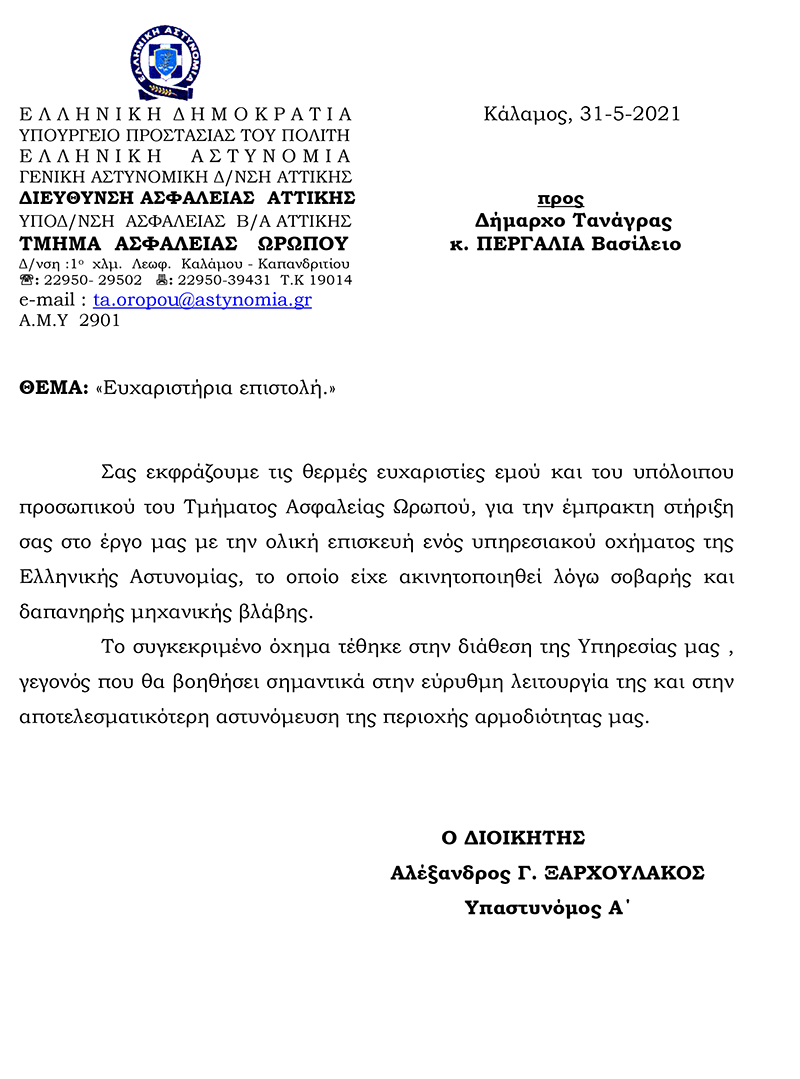 ΕΛΛΗΝΙΚΗ ΑΣΤΥΝΟΜΙΑ

ΕΛΛΗΝΙΚΗ ΔΗΜΟΚΡΑΤΙΑ
ΥΠΟΥΡΓΕΙΟ ΠΡΟΣΤΑΣΙΑΣ ΤΟΥ ΠΟΛΙΤΗ
ΕΛΛΗΝΙΚΗ ΑΣΤΥΝΟΜΙΑ
ΓΕΝΙΚΗ ΑΣΤΥΝΟΜΙΚΗ Δ/ΝΣΗ ΑΤΤΙΚΗΣ
ΔΙΕΥΘΥΝΣΗ ΑΣΦΑΛΕΙΑΣ ΑΤΤΙΚΗΣ
ΥΠΟΔ/ΝΣΗ ΑΣΦΑΛΕΙΑΣ Β/Α ΑΤΤΙΚΗΣ
ΤΜΗΜΑ ΑΣΦΑΛΕΙΑΣ ΩΡΩΠΟΥ
Δ/νση :1ο χλμ. Λεωφ. Καλάμου - Καπανδριτίου
☎: 22950- 29502 🖷: 22950-39431 Τ.Κ 19014
e-mail : ta.oropou@astynomia.gr
Α.Μ.Υ 2901

Κάλαμος, 31-5-2021

προς
Δήμαρχο Τανάγρας
κ. ΠΕΡΓΑΛΙΑ Βασίλειο

ΘΕΜΑ: «Ευχαριστήρια επιστολή.»

Σας εκφράζουμε τις θερμές ευχαριστίες εμού και του υπόλοιπου προσωπικού του Τμήματος Ασφαλείας Ωρωπού, για την έμπρακτη στήριξη σας στο έργο μας με την ολική επισκευή ενός υπηρεσιακού οχήματος της Ελληνικής Αστυνομίας, το οποίο είχε ακινητοποιηθεί λόγω σοβαρής και δαπανηρής μηχανικής βλάβης.

Το συγκεκριμένο όχημα τέθηκε στην διάθεση της Υπηρεσίας μας , γεγονός που θα βοηθήσει σημαντικά στην εύρυθμη λειτουργία της και στην αποτελεσματικότερη αστυνόμευση της περιοχής αρμοδιότητας μας.

Ο ΔΙΟΙΚΗΤΗΣ
Αλέξανδρος Γ. ΞΑΡΧΟΥΛΑΚΟΣ
Υπαστυνόμος Α΄